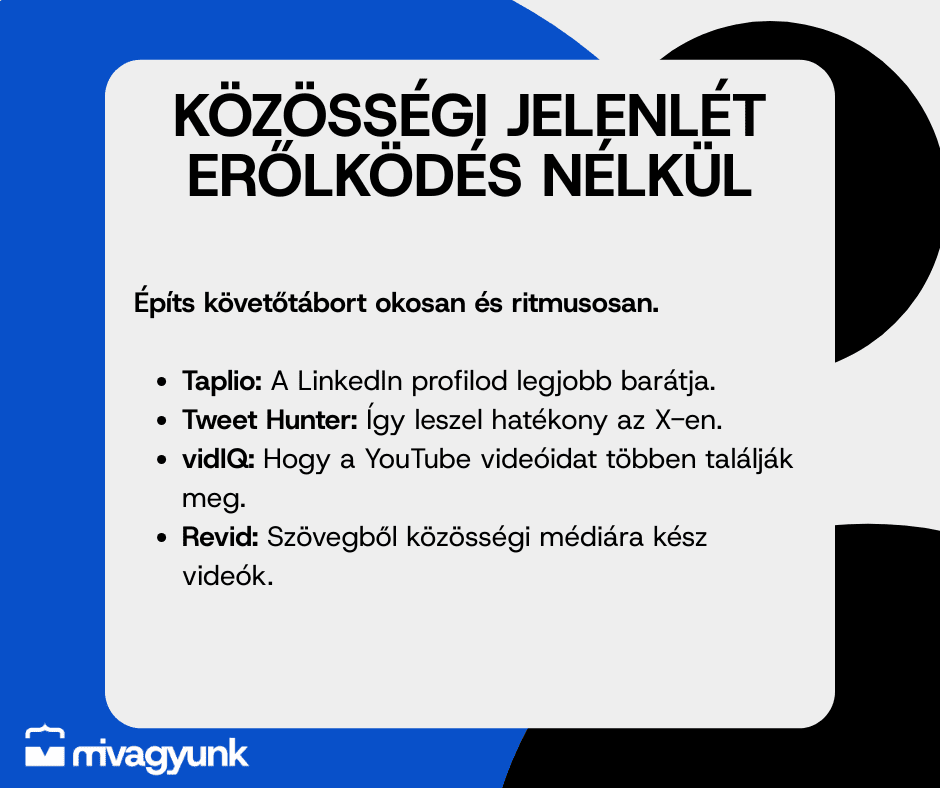 KÖZÖSSÉGI JELENLÉT ERŐLKÖDÉS NÉLKÜL

Építs követőtábort okosan és ritmusosan.

• Taplio: A LinkedIn profilod legjobb barátja.
• Tweet Hunter: Így leszel hatékony az X-en.
• vidIQ: Hogy a YouTube videóidat többen találják meg.
• Revid: Szövegből közösségi médiára kész videók.

mivagyunk